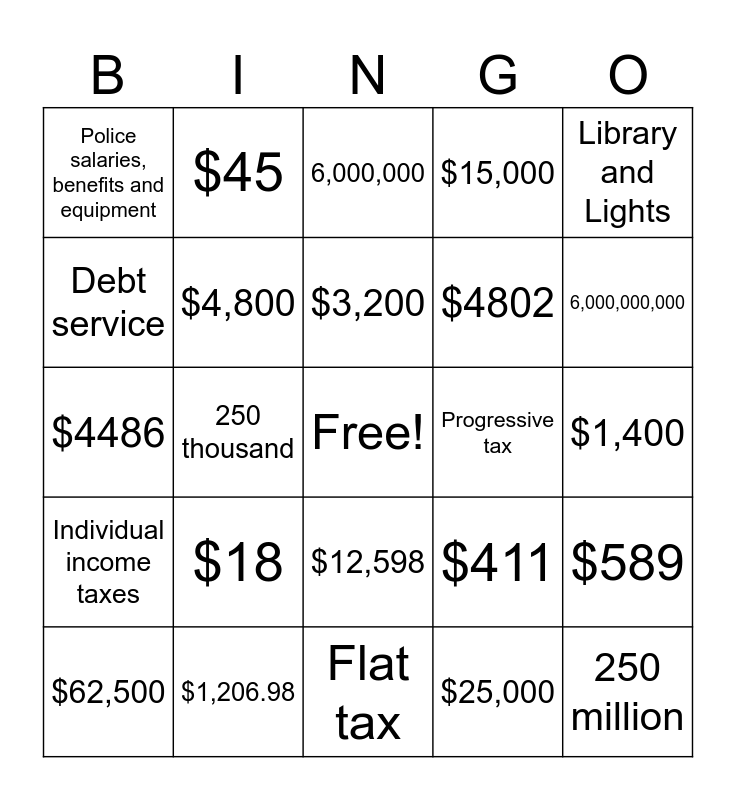 | B | I | N | G | O |
|---|---|---|---|---|
| Police salaries, benefits and equipment | \$45 | 6,000,000 | \$15,000 | Library and Lights |
| Debt service | \$4,800 | \$3,200 | \$4802 | 6,000,000,000 |
| \$4486 | 250 thousand | Free! | Progressive tax | \$1,400 |
| Individual income taxes | \$18 | \$12,598 | \$411 | \$589 |
| \$62,500 | \$1,206.98 | Flat tax | \$25,000 | 250 million |